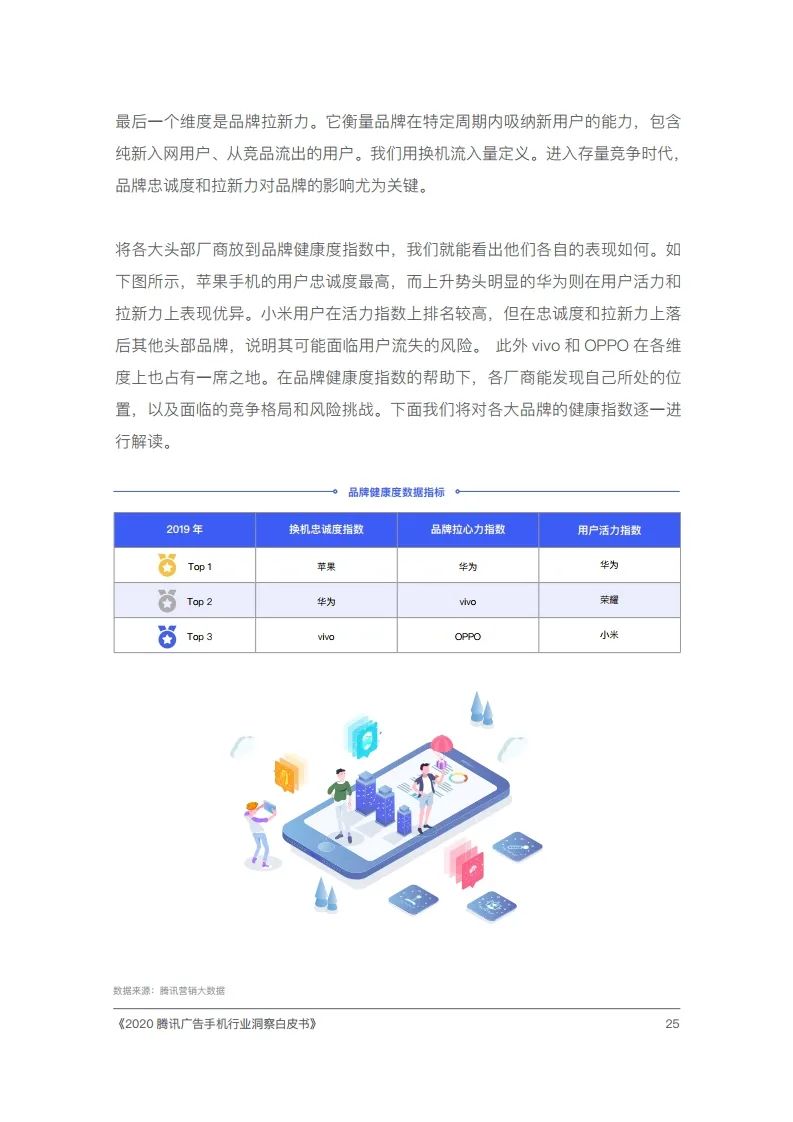 最后一个维度是品牌拉新力。它衡量品牌在特定周期内吸纳新用户的能力，包含纯新入网用户、从竞品流出的用户。我们用换机流入量定义。进入存量竞争时代，品牌忠诚度和拉新力对品牌的影响尤为关键。

将各大头部厂商放到品牌健康度指数中，我们就能看出他们各自的表现如何。如下图所示，苹果手机的用户忠诚度最高，而上升势头明显的华为则在用户活力和拉新力上表现优异。小米用户在活力指数上排名较高，但在忠诚度和拉新力上落后其他头部品牌，说明其可能面临用户流失的风险。 此外 vivo 和 OPPO 在各维度上也占有一席之地。在品牌健康度指数的帮助下，各厂商能发现自己所处的位置，以及面临的竞争格局和风险挑战。下面我们将对各大品牌的健康指数逐一进行解读。

品牌健康度数据指标

| 2019 年 | 换机忠诚度指数 | 品牌拉心力指数 | 用户活力指数 |
|---|---|---|---|
| Top 1 | 苹果 | 华为 | 华为 |
| Top 2 | 华为 | vivo | 荣耀 |
| Top 3 | vivo | OPPO | 小米 |

数据来源：腾讯营销大数据

《2020 腾讯广告手机行业洞察白皮书》 25